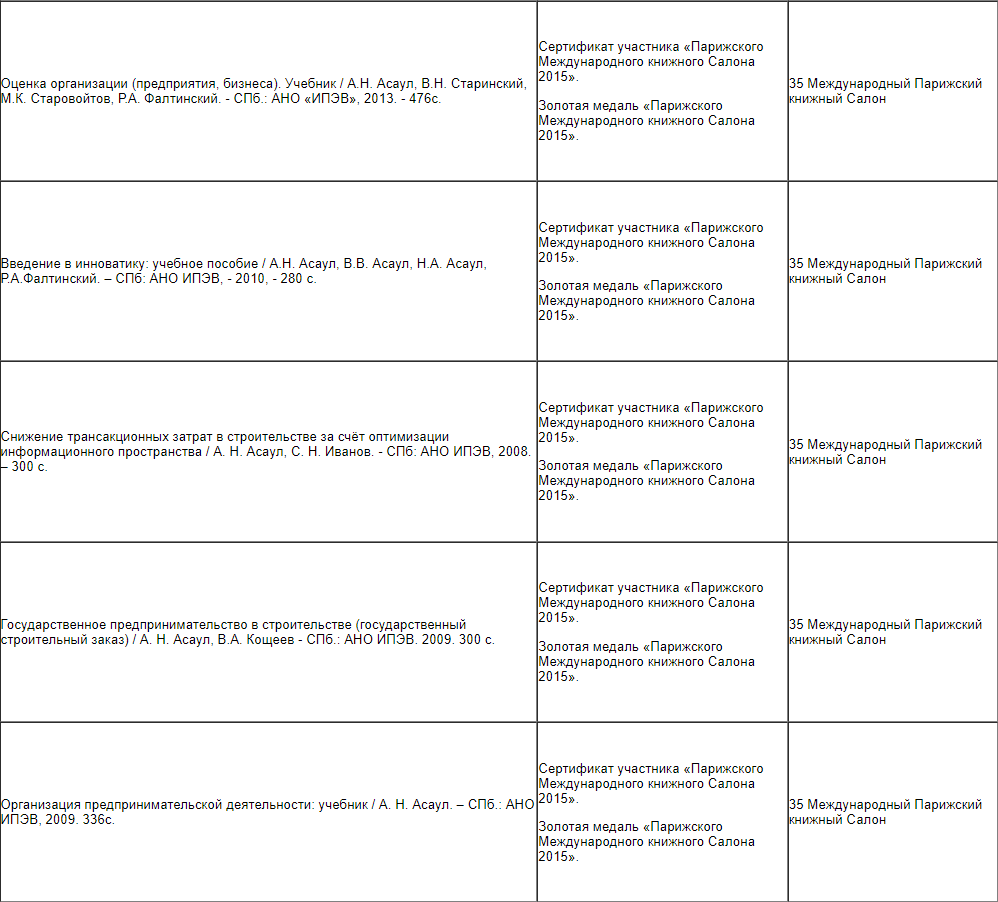 | | | |
|---|---|---|
| Оценка организации (предприятия, бизнеса). Учебник / А.Н. Асаул, В.Н. Старинский, М.К. Старовойтов, Р.А. Фалтинский. - СПб.: АНО «ИПЭВ», 2013. - 476с. | Сертификат участника «Парижского Международного книжного Салона 2015». Золотая медаль «Парижского Международного книжного Салона 2015». | 35 Международный Парижский книжный Салон |
| Введение в инноватику: учебное пособие / А.Н. Асаул, В.В. Асаул, Н.А. Асаул, Р.А.Фалтинский. – СПб: АНО ИПЭВ, - 2010, - 280 с. | Сертификат участника «Парижского Международного книжного Салона 2015». Золотая медаль «Парижского Международного книжного Салона 2015». | 35 Международный Парижский книжный Салон |
| Снижение трансакционных затрат в строительстве за счёт оптимизации информационного пространства / А. Н. Асаул, С. Н. Иванов. - СПб: АНО ИПЭВ, 2008. – 300 с. | Сертификат участника «Парижского Международного книжного Салона 2015». Золотая медаль «Парижского Международного книжного Салона 2015». | 35 Международный Парижский книжный Салон |
| Государственное предпринимательство в строительстве (государственный строительный заказ) / А. Н. Асаул, В.А. Кощеев - СПб.: АНО ИПЭВ. 2009. 300 с. | Сертификат участника «Парижского Международного книжного Салона 2015». Золотая медаль «Парижского Международного книжного Салона 2015». | 35 Международный Парижский книжный Салон |
| Организация предпринимательской деятельности: учебник / А. Н. Асаул. – СПб.: АНО ИПЭВ, 2009. 336с. | Сертификат участника «Парижского Международного книжного Салона 2015». Золотая медаль «Парижского Международного книжного Салона 2015». | 35 Международный Парижский книжный Салон |